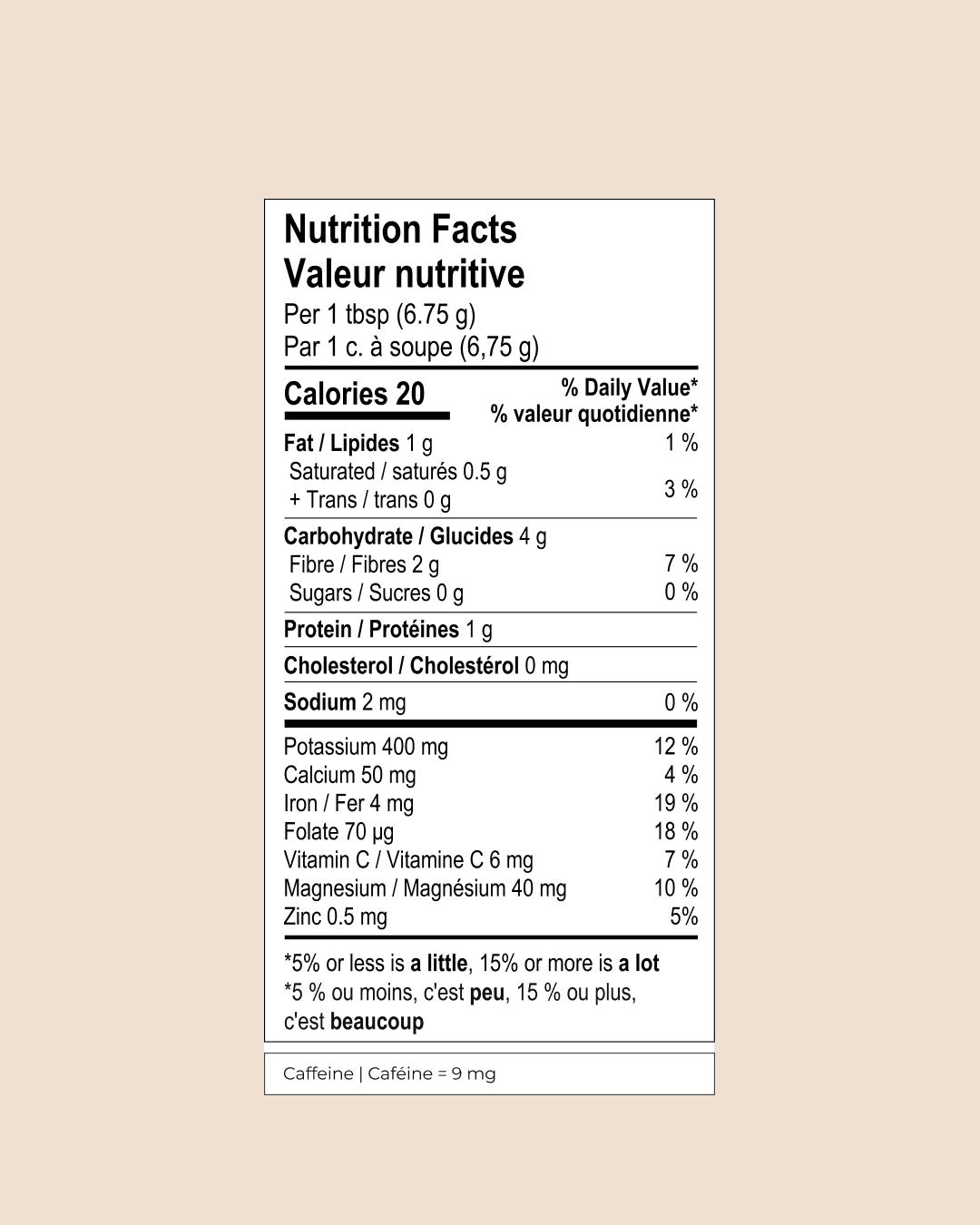 Nutrition Facts
Valeur nutritive
Per 1 tbsp (6.75 g)
Par 1 c. à soupe (6,75 g)

| Calories 20 | % Daily Value* % valeur quotidienne* |
|---|---|
| Fat / Lipides 1 g | 1 % |
| Saturated / saturés 0.5 g + Trans / trans 0 g | 3 % |
| Carbohydrate / Glucides 4 g | |
| Fibre / Fibres 2 g | 7 % |
| Sugars / Sucres 0 g | 0 % |
| Protein / Protéines 1 g | |
| Cholesterol / Cholestérol 0 mg | |
| Sodium 2 mg | 0 % |
| Potassium 400 mg | 12 % |
| Calcium 50 mg | 4 % |
| Iron / Fer 4 mg | 19 % |
| Folate 70 µg | 18 % |
| Vitamin C / Vitamine C 6 mg | 7 % |
| Magnesium / Magnésium 40 mg | 10 % |
| Zinc 0.5 mg | 5% |

*5% or less is a little, 15% or more is a lot
*5 % ou moins, c'est peu, 15 % ou plus, c'est beaucoup

Caffeine | Caféine = 9 mg